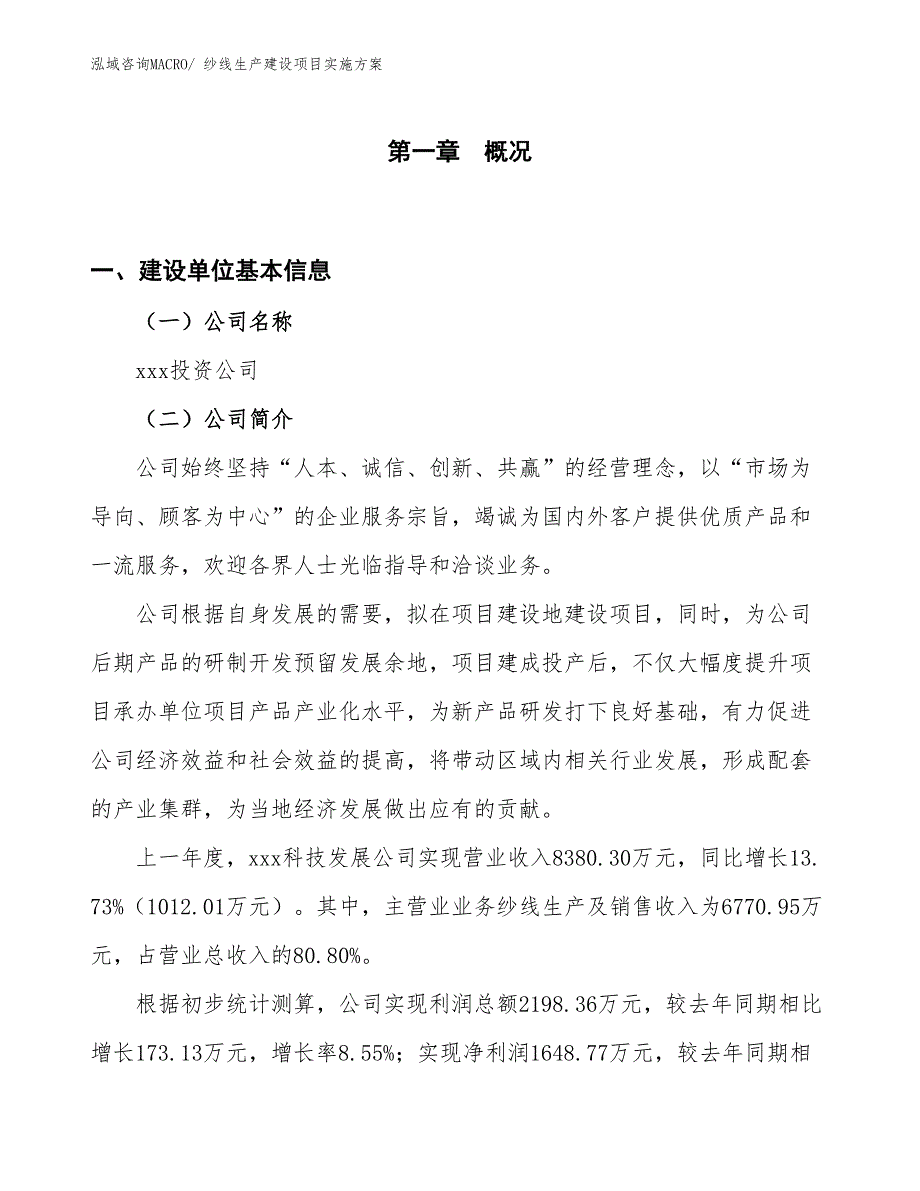 泓域咨询MACRO/ 纱线生产建设项目实施方案

第一章 概况

一、建设单位基本信息

（一）公司名称

xxx投资公司

（二）公司简介

公司始终坚持“人本、诚信、创新、共赢”的经营理念，以“市场为导向、顾客为中心”的企业服务宗旨，竭诚为国内外客户提供优质产品和一流服务，欢迎各界人士光临指导和洽谈业务。

公司根据自身发展的需要，拟在项目建设地建设项目，同时，为公司后期产品的研制开发预留发展余地，项目建成投产后，不仅大幅度提升项目承办单位项目产品产业化水平，为新产品研发打下良好基础，有力促进公司经济效益和社会效益的提高，将带动区域内相关行业发展，形成配套的产业集群，为当地经济发展做出应有的贡献。

上一年度，xxx科技发展公司实现营业收入8380.30万元，同比增长13.73%（1012.01万元）。其中，主营业业务纱线生产及销售收入为6770.95万元，占营业总收入的80.80%。

根据初步统计测算，公司实现利润总额2198.36万元，较去年同期相比增长173.13万元，增长率8.55%；实现净利润1648.77万元，较去年同期相